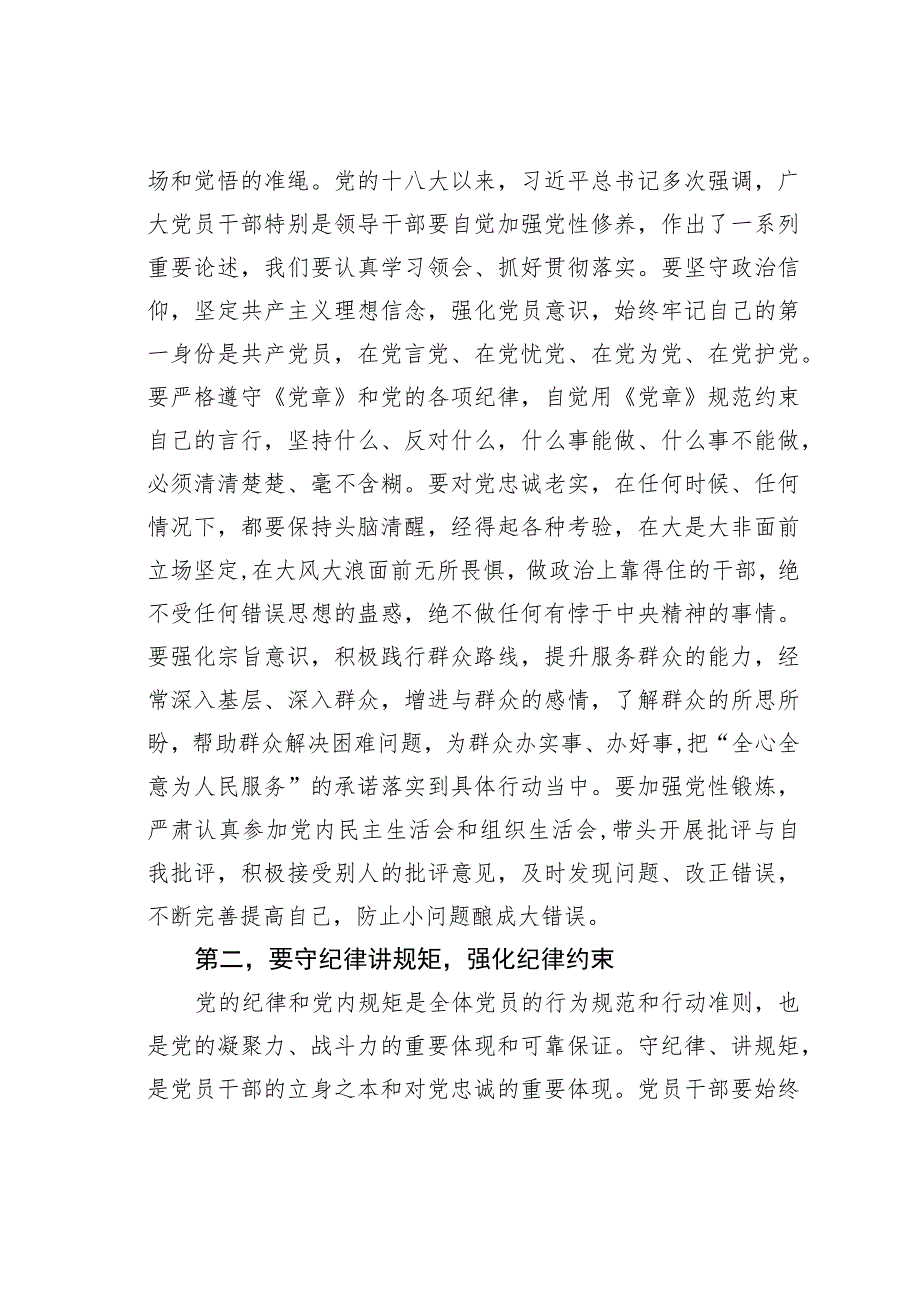 场和觉悟的准绳。党的十八大以来，习近平总书记多次强调，广大党员干部特别是领导干部要自觉加强党性修养，作出了一系列重要论述，我们要认真学习领会、抓好贯彻落实。要坚守政治信仰，坚定共产主义理想信念，强化党员意识，始终牢记自己的第一身份是共产党员，在党言党、在党忧党、在党为党、在党护党。要严格遵守《党章》和党的各项纪律，自觉用《党章》规范约束自己的言行，坚持什么、反对什么，什么事能做、什么事不能做，必须清清楚楚、毫不含糊。要对党忠诚老实，在任何时候、任何情况下，都要保持头脑清醒，经得起各种考验，在大是大非面前立场坚定，在大风大浪面前无所畏惧，做政治上靠得住的干部，绝不受任何错误思想的蛊惑，绝不做任何有悖于中央精神的事情。要强化宗旨意识，积极践行群众路线，提升服务群众的能力，经常深入基层、深入群众，增进与群众的感情，了解群众的所思所盼，帮助群众解决困难问题，为群众办实事、办好事，把“全心全意为人民服务”的承诺落实到具体行动当中。要加强党性锻炼，严肃认真参加党内民主生活会和组织生活会，带头开展批评与自我批评，积极接受别人的批评意见，及时发现问题、改正错误，不断完善提高自己，防止小问题酿成大错误。

第二，要守纪律讲规矩，强化纪律约束

党的纪律和党内规矩是全体党员的行为规范和行动准则，也是党的凝聚力、战斗力的重要体现和可靠保证。守纪律、讲规矩，是党员干部的立身之本和对党忠诚的重要体现。党员干部要始终